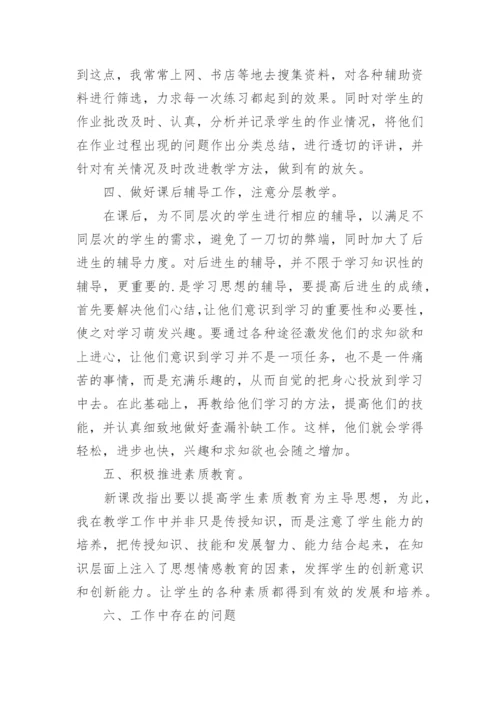 到这点，我常常上网、书店等地去搜集资料，对各种辅助资料进行筛选，力求每一次练习都起到的效果。同时对学生的作业批改及时、认真，分析并记录学生的作业情况，将他们在作业过程出现的问题作出分类总结，进行透切的评讲，并针对有关情况及时改进教学方法，做到有的放矢。

四、做好课后辅导工作，注意分层教学。

在课后，为不同层次的学生进行相应的辅导，以满足不同层次的学生的需求，避免了一刀切的弊端，同时加大了后进生的辅导力度。对后进生的辅导，并不限于学习知识性的辅导，更重要的.是学习思想的辅导，要提高后进生的成绩，首先要解决他们心结，让他们意识到学习的重要性和必要性，使之对学习萌发兴趣。要通过各种途径激发他们的求知欲和上进心，让他们意识到学习并不是一项任务，也不是一件痛苦的事情，而是充满乐趣的，从而自觉的把身心投放到学习中去。在此基础上，再教给他们学习的方法，提高他们的技能，并认真细致地做好查漏补缺工作。这样，他们就会学得轻松，进步也快，兴趣和求知欲也会随之增加。

五、积极推进素质教育。

新课改指出要以提高学生素质教育为主导思想，为此，我在教学工作中并非只是传授知识，而是注意了学生能力的培养，把传授知识、技能和发展智力、能力结合起来，在知识层面上注入了思想情感教育的因素，发挥学生的创新意识和创新能力。让学生的各种素质都得到有效的发展和培养。

六、工作中存在的问题